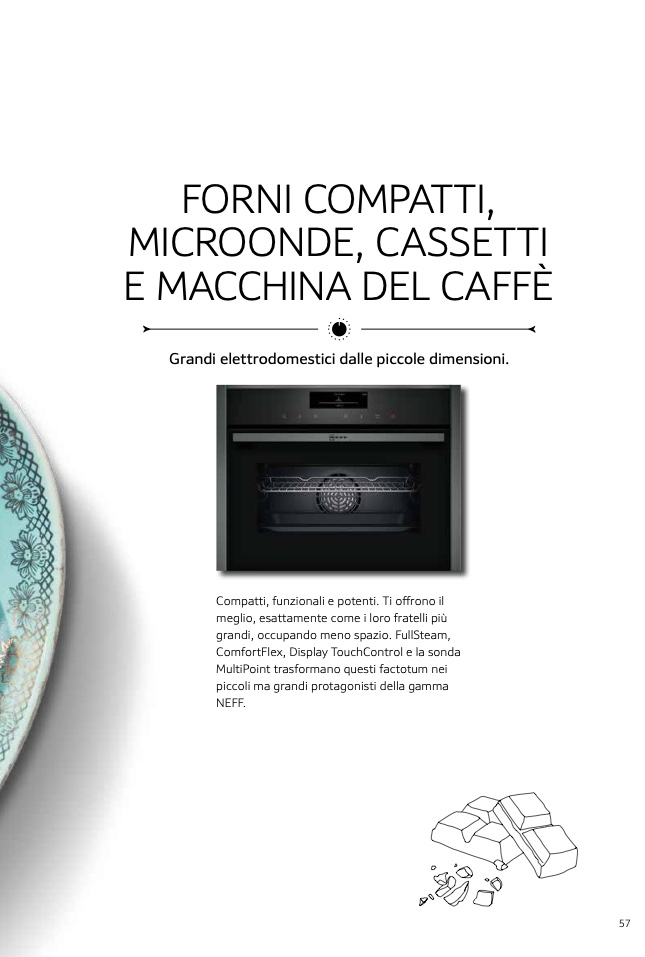 FORNI COMPATTI, MICROONDE, CASSETTI E MACCHINA DEL CAFFÈ

Grandi elettrodomestici dalle piccole dimensioni.

Compatti, funzionali e potenti. Ti offrono il meglio, esattamente come i loro fratelli più grandi, occupando meno spazio. FullSteam, ComfortFlex, Display TouchControl e la sonda MultiPoint trasformano questi factotum nei piccoli ma grandi protagonisti della gamma NEFF.

57